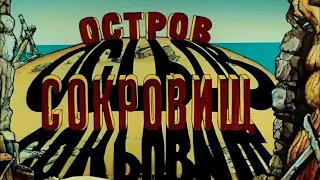 ОСТРОВ
СОКРОВИЩ